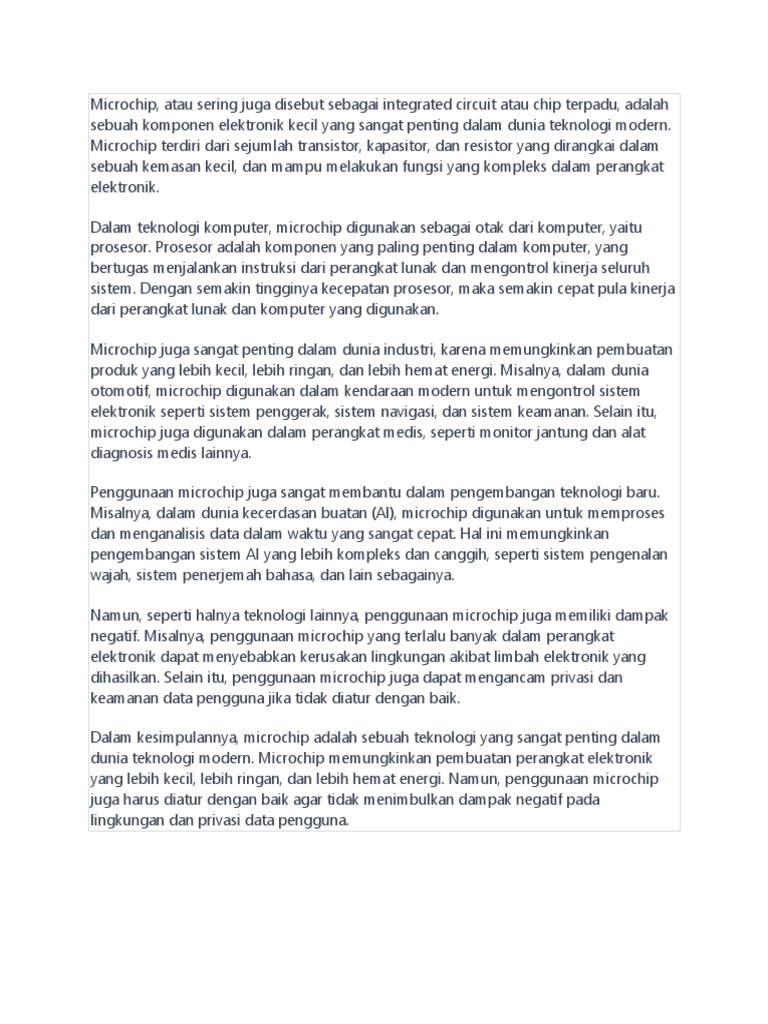 Microchip, atau sering juga disebut sebagai integrated circuit atau chip terpadu, adalah sebuah komponen elektronik kecil yang sangat penting dalam dunia teknologi modern. Microchip terdiri dari sejumlah transistor, kapasitor, dan resistor yang dirangkai dalam sebuah kemasan kecil, dan mampu melakukan fungsi yang kompleks dalam perangkat elektronik.

Dalam teknologi komputer, microchip digunakan sebagai otak dari komputer, yaitu prosesor. Prosesor adalah komponen yang paling penting dalam komputer, yang bertugas menjalankan instruksi dari perangkat lunak dan mengontrol kinerja seluruh sistem. Dengan semakin tingginya kecepatan prosesor, maka semakin cepat pula kinerja dari perangkat lunak dan komputer yang digunakan.

Microchip juga sangat penting dalam dunia industri, karena memungkinkan pembuatan produk yang lebih kecil, lebih ringan, dan lebih hemat energi. Misalnya, dalam dunia otomotif, microchip digunakan dalam kendaraan modern untuk mengontrol sistem elektronik seperti sistem penggerak, sistem navigasi, dan sistem keamanan. Selain itu, microchip juga digunakan dalam perangkat medis, seperti monitor jantung dan alat diagnosis medis lainnya.

Penggunaan microchip juga sangat membantu dalam pengembangan teknologi baru. Misalnya, dalam dunia kecerdasan buatan (AI), microchip digunakan untuk memproses dan menganalisis data dalam waktu yang sangat cepat. Hal ini memungkinkan pengembangan sistem AI yang lebih kompleks dan canggih, seperti sistem pengenalan wajah, sistem penerjemah bahasa, dan lain sebagainya.

Namun, seperti halnya teknologi lainnya, penggunaan microchip juga memiliki dampak negatif. Misalnya, penggunaan microchip yang terlalu banyak dalam perangkat elektronik dapat menyebabkan kerusakan lingkungan akibat limbah elektronik yang dihasilkan. Selain itu, penggunaan microchip juga dapat mengancam privasi dan keamanan data pengguna jika tidak diatur dengan baik.

Dalam kesimpulannya, microchip adalah sebuah teknologi yang sangat penting dalam dunia teknologi modern. Microchip memungkinkan pembuatan perangkat elektronik yang lebih kecil, lebih ringan, dan lebih hemat energi. Namun, penggunaan microchip juga harus diatur dengan baik agar tidak menimbulkan dampak negatif pada lingkungan dan privasi data pengguna.